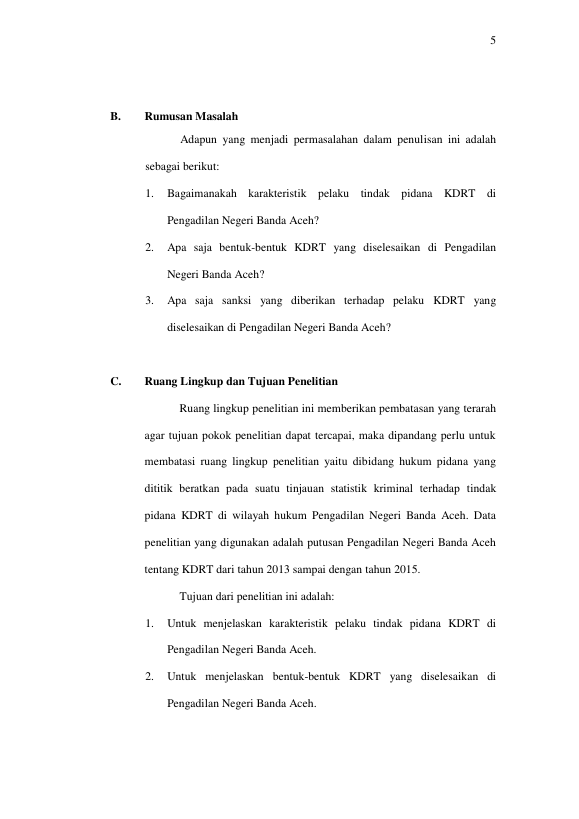 5

B. Rumusan Masalah

Adapun yang menjadi permasalahan dalam penulisan ini adalah sebagai berikut:

1. Bagaimanakah karakteristik pelaku tindak pidana KDRT di Pengadilan Negeri Banda Aceh?

2. Apa saja bentuk-bentuk KDRT yang diselesaikan di Pengadilan Negeri Banda Aceh?

3. Apa saja sanksi yang diberikan terhadap pelaku KDRT yang diselesaikan di Pengadilan Negeri Banda Aceh?

C. Ruang Lingkup dan Tujuan Penelitian

Ruang lingkup penelitian ini memberikan pembatasan yang terarah agar tujuan pokok penelitian dapat tercapai, maka dipandang perlu untuk membatasi ruang lingkup penelitian yaitu dibidang hukum pidana yang dititik beratkan pada suatu tinjauan statistik kriminal terhadap tindak pidana KDRT di wilayah hukum Pengadilan Negeri Banda Aceh. Data penelitian yang digunakan adalah putusan Pengadilan Negeri Banda Aceh tentang KDRT dari tahun 2013 sampai dengan tahun 2015.

Tujuan dari penelitian ini adalah:

1. Untuk menjelaskan karakteristik pelaku tindak pidana KDRT di Pengadilan Negeri Banda Aceh.

2. Untuk menjelaskan bentuk-bentuk KDRT yang diselesaikan di Pengadilan Negeri Banda Aceh.